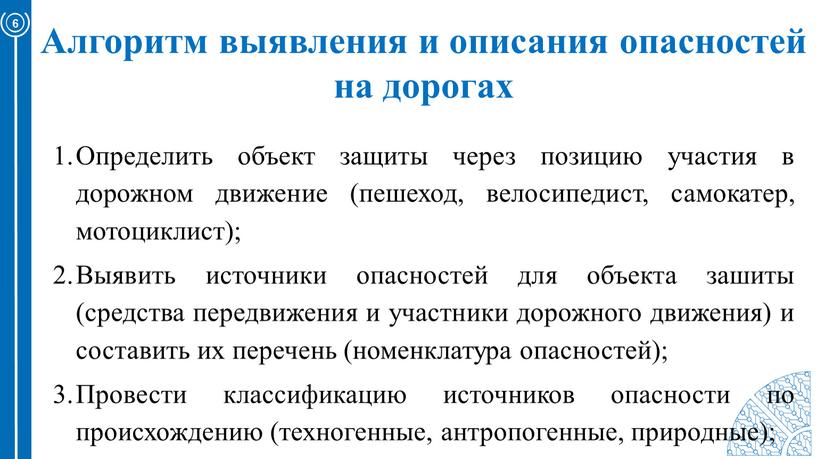 6

Алгоритм выявления и описания опасностей на дорогах

1. Определить объект защиты через позицию участия в дорожном движение (пешеход, велосипедист, самокатер, мотоциклист);

2. Выявить источники опасностей для объекта зашиты (средства передвижения и участники дорожного движения) и составить их перечень (номенклатура опасностей);

3. Провести классификацию источников опасности по происхождению (техногенные, антропогенные, природные);